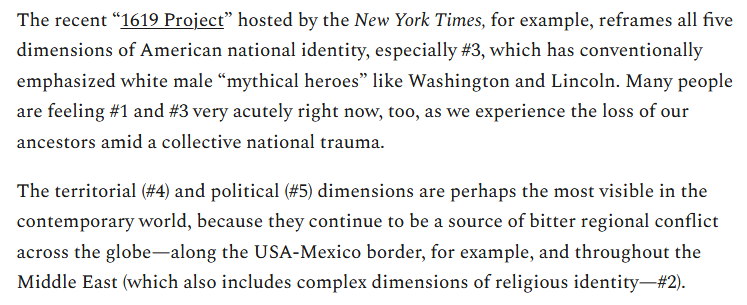 The recent “1619 Project” hosted by the New York Times, for example, reframes all five dimensions of American national identity, especially #3, which has conventionally emphasized white male “mythical heroes” like Washington and Lincoln. Many people are feeling #1 and #3 very acutely right now, too, as we experience the loss of our ancestors amid a collective national trauma.

The territorial (#4) and political (#5) dimensions are perhaps the most visible in the contemporary world, because they continue to be a source of bitter regional conflict across the globe—along the USA-Mexico border, for example, and throughout the Middle East (which also includes complex dimensions of religious identity—#2).